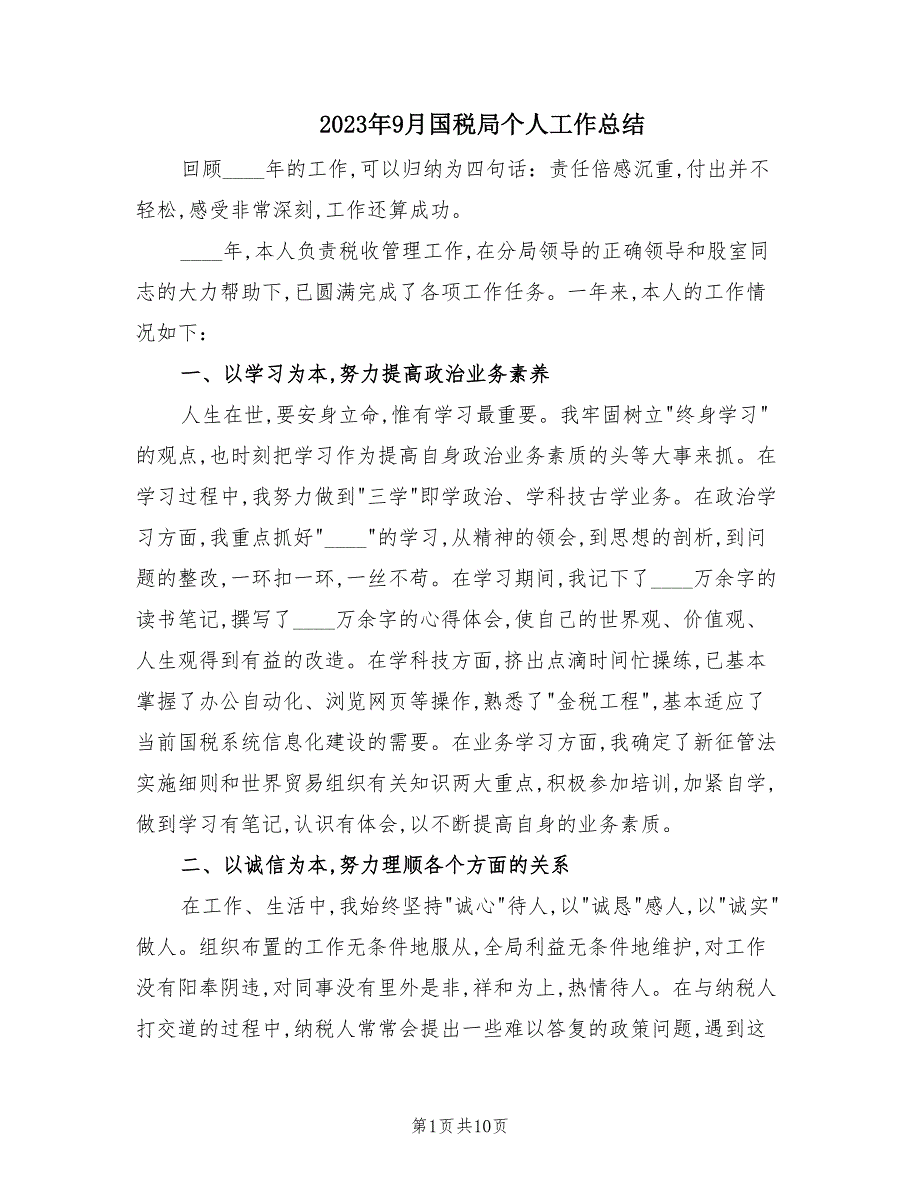 2023年9月国税局个人工作总结

回顾____年的工作,可以归纳为四句话：责任倍感沉重,付出并不轻松,感受非常深刻,工作还算成功。

____年,本人负责税收管理工作,在分局领导的正确领导和股室同志的大力帮助下,已圆满完成了各项工作任务。一年来,本人的工作情况如下：

一、以学习为本,努力提高政治业务素养

人生在世,要安身立命,惟有学习最重要。我牢固树立"终身学习"的观点,也时刻把学习作为提高自身政治业务素质的头等大事来抓。在学习过程中,我努力做到"三学"即学政治、学科技古学业务。在政治学习方面,我重点抓好"____"的学习,从精神的领会,到思想的剖析,到问题的整改,一环扣一环,一丝不苟。在学习期间,我记下了____万余字的读书笔记,撰写了____万余字的心得体会,使自己的世界观、价值观、人生观得到有益的改造。在学科技方面,挤出点滴时间忙操练,已基本掌握了办公自动化、浏览网页等操作,熟悉了"金税工程",基本适应了当前国税系统信息化建设的需要。在业务学习方面,我确定了新征管法实施细则和世界贸易组织有关知识两大重点,积极参加培训,加紧自学,做到学习有笔记,认识有体会,以不断提高自身的业务素质。

二、以诚信为本,努力理顺各个方面的关系

在工作、生活中,我始终坚持"诚心"待人,以"诚恳"感人,以"诚实"做人。组织布置的工作无条件地服从,全局利益无条件地维护,对工作没有阳奉阴违,对同事没有里外是非,祥和为上,热情待人。在与纳税人打交道的过程中,纳税人常常会提出一些难以答复的政策问题,遇到这

第1页共10页